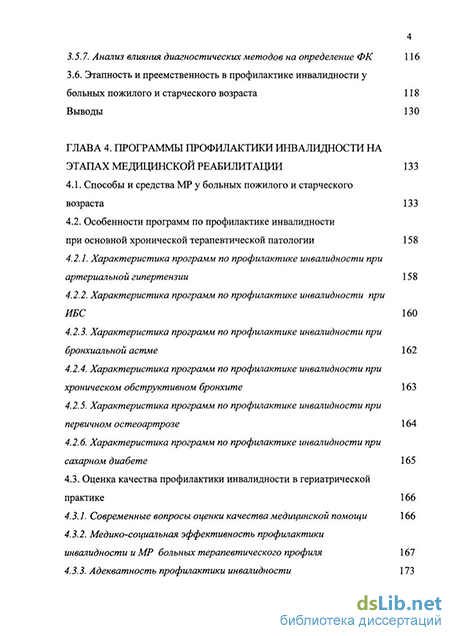 4

3.5.7. Анализ влияния диагностических методов на определение ФК 116

3.6. Этапность и преемственность в профилактике инвалидности у больных пожилого и старческого возраста 118

Выводы 130

ГЛАВА 4. ПРОГРАММЫ ПРОФИЛАКТИКИ ИНВАЛИДНОСТИ НА ЭТАПАХ МЕДИЦИНСКОЙ РЕАБИЛИТАЦИИ 133

4.1. Способы и средства МР у больных пожилого и старческого возраста 133

4.2. Особенности программ по профилактике инвалидности при основной хронической терапевтической патологии 158

4.2.1. Характеристика программ по профилактике инвалидности при артериальной гипертензии 158

4.2.2. Характеристика программ по профилактике инвалидности при ИБС 160

4.2.3. Характеристика программ по профилактике инвалидности при бронхиальной астме 162

4.2.4. Характеристика программ по профилактике инвалидности при хроническом обструктивном бронхите 163

4.2.5. Характеристика программ по профилактике инвалидности при первичном остеоартрозе 164

4.2.6. Характеристика программ по профилактике инвалидности при сахарном диабете 165

4.3. Оценка качества профилактики инвалидности в гериатрической практике 166

4.3.1. Современные вопросы оценки качества медицинской помощи 166

4.3.2. Медико-социальная эффективность профилактики инвалидности и МР больных терапевтического профиля 167

4.3.3. Адекватность профилактики инвалидности 173

dsLib.net
библиотека диссертаций